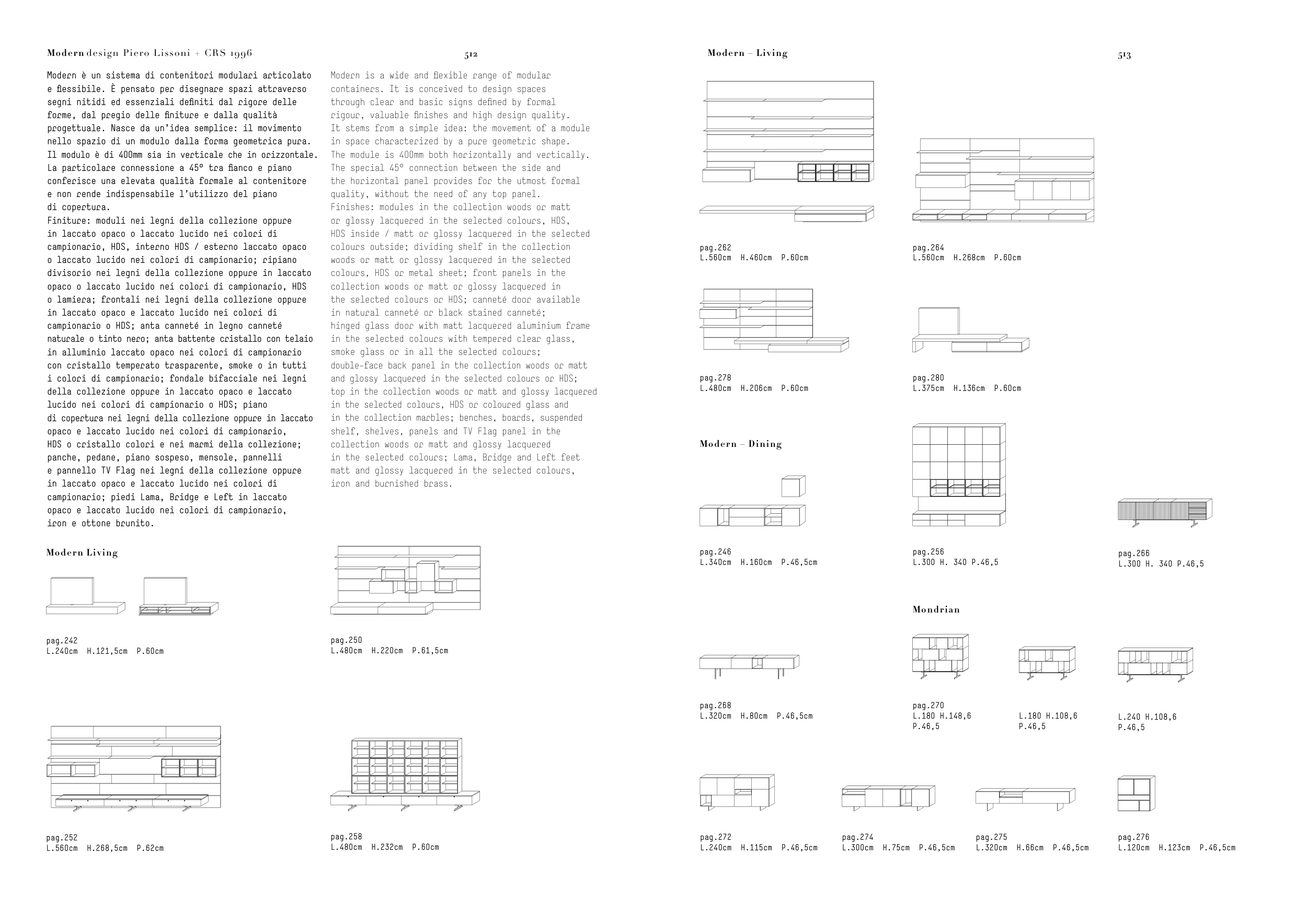 Modern design Piero Lissoni + CRS 1996

512

Modern è un sistema di contenitori modulari articolato e flessibile. È pensato per disegnare spazi attraverso segni nitidi ed essenziali definiti dal rigore delle forme, dal pregio delle finiture e dalla qualità progettuale. Nasce da un'idea semplice: il movimento nello spazio di un modulo dalla forma geometrica pura. Il modulo è di 400mm sia in verticale che in orizzontale. La particolare connessione a 45° tra fianco e piano conferisce una elevata qualità formale al contenitore e non rende indispensabile l'utilizzo del piano di copertura.
Finiture: moduli nei legni della collezione oppure in laccato opaco o laccato lucido nei colori di campionario, HDS, interno HDS / esterno laccato opaco o laccato lucido nei colori di campionario; ripiano divisorio nei legni della collezione oppure in laccato opaco o laccato lucido nei colori di campionario, HDS o lamiera; frontali nei legni della collezione oppure in laccato opaco e laccato lucido nei colori di campionario o HDS; anta canneté in legno canneté naturale o tinto nero; anta battente cristallo con telaio in alluminio laccato opaco nei colori di campionario con cristallo temperato trasparente, smoke o in tutti i colori di campionario; fondale bifacciale nei legni della collezione oppure in laccato opaco e laccato lucido nei colori di campionario o HDS; piano di copertura nei legni della collezione oppure in laccato opaco e laccato lucido nei colori di campionario, HDS o cristallo colori e nei marmi della collezione; panche, pedane, piano sospeso, mensole, pannelli e pannello TV Flag nei legni della collezione oppure in laccato opaco e laccato lucido nei colori di campionario; piedi Lama, Bridge e Left in laccato opaco e laccato lucido nei colori di campionario, iron e ottone brunito.

Modern is a wide and flexible range of modular containers. It is conceived to design spaces through clear and basic signs defined by formal rigour, valuable finishes and high design quality. It stems from a simple idea: the movement of a module in space characterized by a pure geometric shape. The module is 400mm both horizontally and vertically. The special 45° connection between the side and the horizontal panel provides for the utmost formal quality, without the need of any top panel.
Finishes: modules in the collection woods or matt or glossy lacquered in the selected colours, HDS, HDS inside / matt or glossy lacquered in the selected colours outside; dividing shelf in the collection woods or matt or glossy lacquered in the selected colours, HDS or metal sheet; front panels in the collection woods or matt or glossy lacquered in the selected colours or HDS; canneté door available in natural canneté or black stained canneté; hinged glass door with matt lacquered aluminium frame in the selected colours with tempered clear glass, smoke glass or in all the selected colours; double-face back panel in the collection woods or matt and glossy lacquered in the selected colours or HDS; top in the collection woods or matt and glossy lacquered in the selected colours, HDS or coloured glass and in the collection marbles; benches, boards, suspended shelf, shelves, panels and TV Flag panel in the collection woods or matt and glossy lacquered in the selected colours; Lama, Bridge and Left feet matt and glossy lacquered in the selected colours, iron and burnished brass.

Modern Living

pag.242
L.240cm H.121,5cm P.60cm

pag.250
L.480cm H.220cm P.61,5cm

pag.252
L.560cm H.268,5cm P.62cm

pag.258
L.480cm H.232cm P.60cm

Modern – Living

513

pag.262
L.560cm H.460cm P.60cm

pag.264
L.560cm H.268cm P.60cm

pag.278
L.480cm H.206cm P.60cm

pag.280
L.375cm H.136cm P.60cm

Modern – Dining

pag.246
L.340cm H.160cm P.46,5cm

pag.256
L.300 H. 340 P.46,5

pag.266
L.300 H. 340 P.46,5

Mondrian

pag.268
L.320cm H.80cm P.46,5cm

pag.270
L.180 H.148,6
P.46,5

L.180 H.108,6
P.46,5

L.240 H.108,6
P.46,5

pag.272
L.240cm H.115cm P.46,5cm

pag.274
L.300cm H.75cm P.46,5cm

pag.275
L.320cm H.66cm P.46,5cm

pag.276
L.120cm H.123cm P.46,5cm